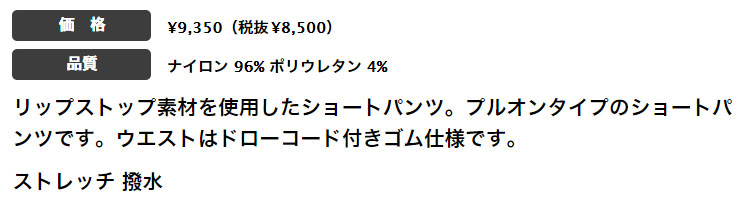 価　格　¥9,350（税抜¥8,500）

品質　ナイロン 96% ポリウレタン 4%

リップストップ素材を使用したショートパンツ。プルオンタイプのショートパンツです。ウエストはドローコード付きゴム仕様です。

ストレッチ 撥水